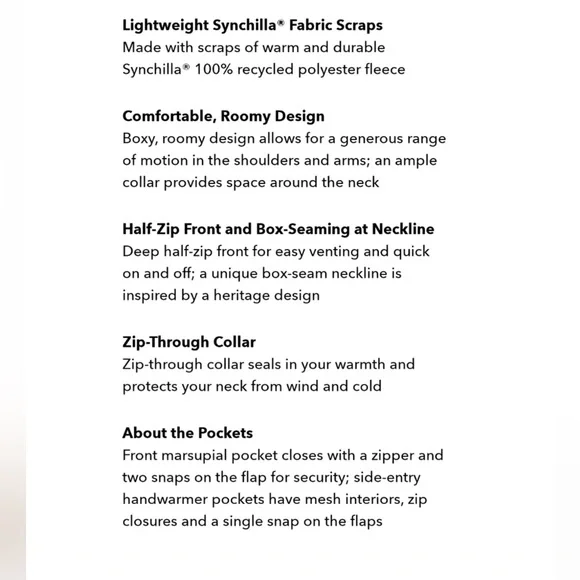 Lightweight Synchilla® Fabric Scraps
Made with scraps of warm and durable Synchilla® 100% recycled polyester fleece

Comfortable, Roomy Design
Boxy, roomy design allows for a generous range of motion in the shoulders and arms; an ample collar provides space around the neck

Half-Zip Front and Box-Seaming at Neckline
Deep half-zip front for easy venting and quick on and off; a unique box-seam neckline is inspired by a heritage design

Zip-Through Collar
Zip-through collar seals in your warmth and protects your neck from wind and cold

About the Pockets
Front marsupial pocket closes with a zipper and two snaps on the flap for security; side-entry handwarmer pockets have mesh interiors, zip closures and a single snap on the flaps